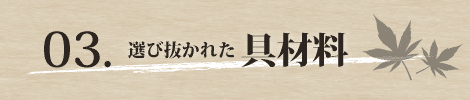 03. 選び抜かれた 具材料